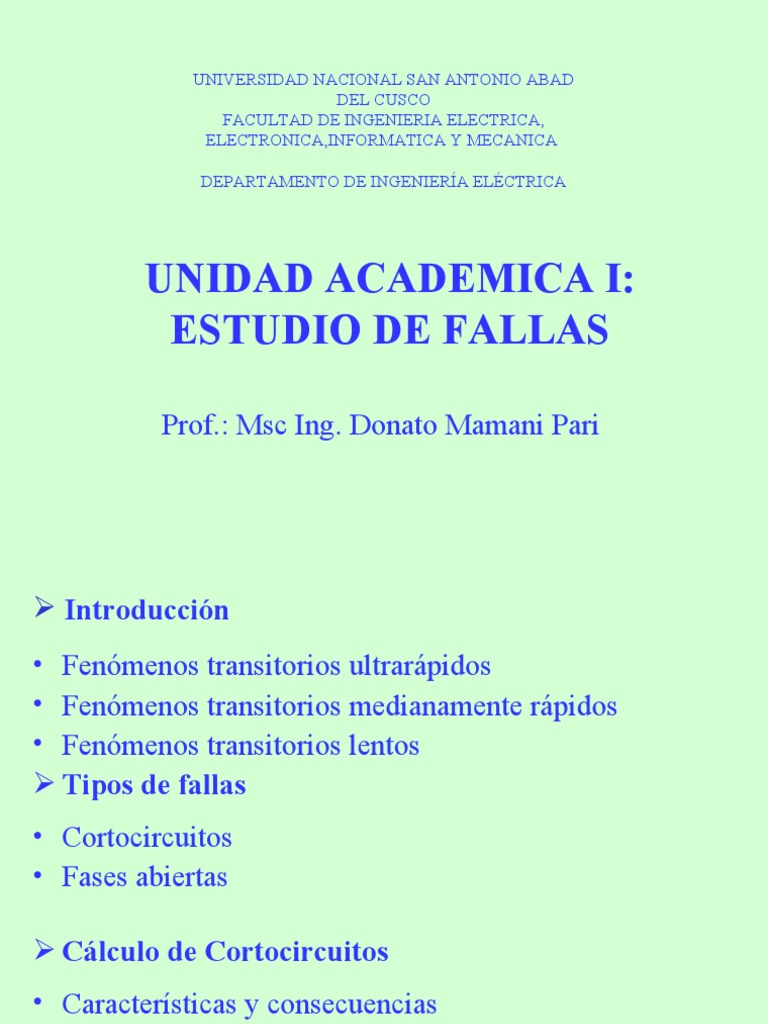 UNIVERSIDAD NACIONAL SAN ANTONIO ABAD DEL CUSCO
FACULTAD DE INGENIERIA ELECTRICA, ELECTRONICA,INFORMATICA Y MECANICA

DEPARTAMENTO DE INGENIERÍA ELÉCTRICA

UNIDAD ACADEMICA I:
ESTUDIO DE FALLAS

Prof.: Msc Ing. Donato Mamani Pari

➢ Introducción

• Fenómenos transitorios ultrarápidos
• Fenómenos transitorios medianamente rápidos
• Fenómenos transitorios lentos

➢ Tipos de fallas

• Cortocircuitos
• Fases abiertas

➢ Cálculo de Cortocircuitos

• Características y consecuencias